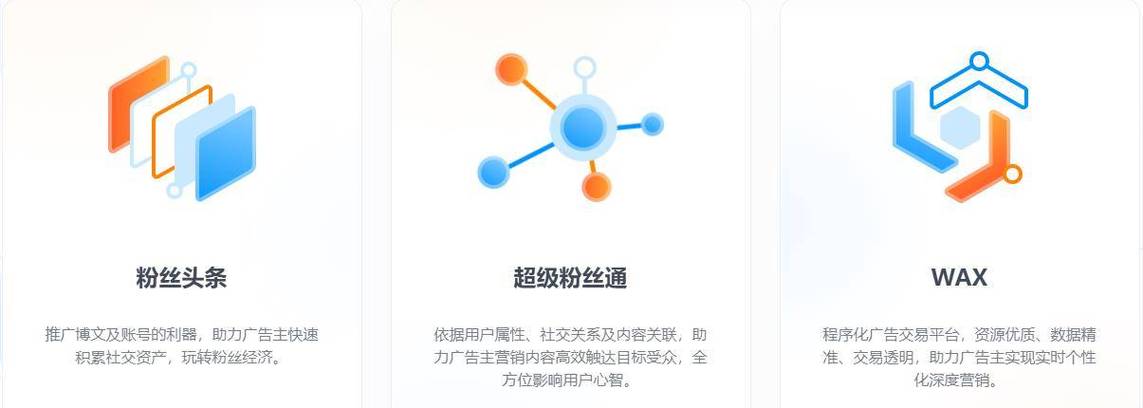 粉丝头条

推广博文及账号的利器，助力广告主快速积累社交资产，玩转粉丝经济。

超级粉丝通

依据用户属性、社交关系及内容关联，助力广告主营销内容高效触达目标受众，全方位影响用户心智。

WAX

程序化广告交易平台，资源优质、数据精准、交易透明，助力广告主实现实时个性化深度营销。